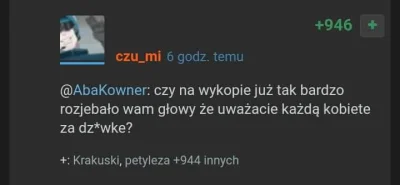 +946 +

czu_mi 6 godz. temu

@AbaKowner: czy na wykopie już tak bardzo rozjebało wam głowy że uważacie każdą kobiete za dz*wke?

+: Krakuski, petyleza +944 innych